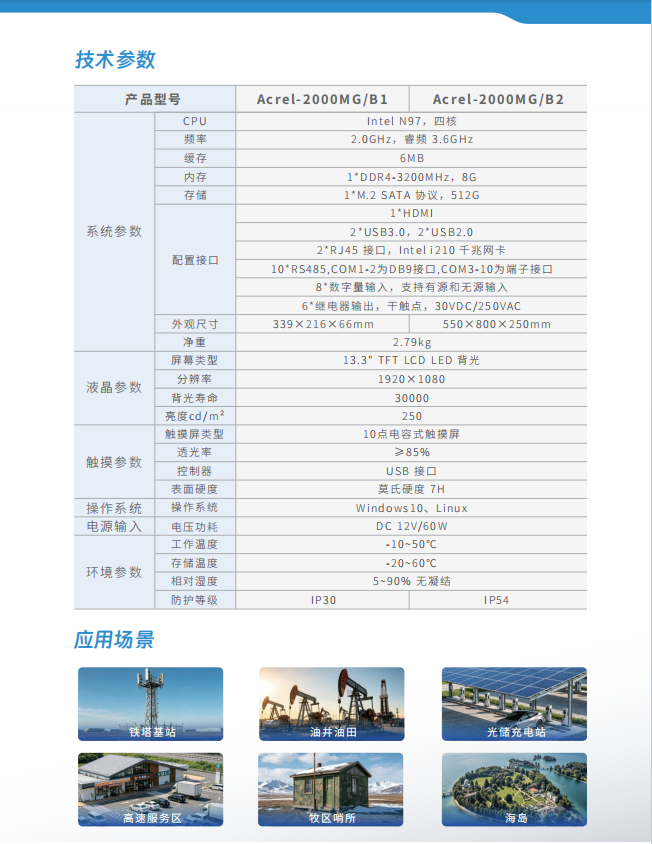 技术参数

| 产品型号 | | Acrel-2000MG/B1 | Acrel-2000MG/B2 |
|---|---|---|---|
| 系统参数 | CPU | Intel N97，四核 | |
| | 频率 | 2.0GHz，睿频 3.6GHz | |
| | 缓存 | 6MB | |
| | 内存 | 1*DDR4-3200MHz，8G | |
| | 存储 | 1*M.2 SATA 协议，512G | |
| | 配置接口 | 1*HDMI | |
| | | 2*USB3.0，2*USB2.0 | |
| | | 2*RJ45 接口，Intel i210 千兆网卡 | |
| | | 10*RS485,COM1-2为DB9接口,COM3-10为端子接口 | |
| | | 8*数字量输入，支持有源和无源输入 | |
| | | 6*继电器输出，干触点，30VDC/250VAC | |
| | 外观尺寸 | 339×216×66mm | 550×800×250mm |
| | 净重 | 2.79kg | |
| 液晶参数 | 屏幕类型 | 13.3" TFT LCD LED 背光 | |
| | 分辨率 | 1920×1080 | |
| | 背光寿命 | 30000 | |
| | 亮度cd/m² | 250 | |
| 触摸参数 | 触摸屏类型 | 10点电容式触摸屏 | |
| | 透光率 | ≥85% | |
| | 控制器 | USB 接口 | |
| | 表面硬度 | 莫氏硬度 7H | |
| 操作系统 | 操作系统 | Windows10、Linux | |
| 电源输入 | 电压功耗 | DC 12V/60W | |
| 环境参数 | 工作温度 | -10~50℃ | |
| | 存储温度 | -20~60℃ | |
| | 相对湿度 | 5~90% 无凝结 | |
| | 防护等级 | IP30 | IP54 |

应用场景

铁塔基站
油井油田
光储充电站
高速服务区
牧区哨所
海岛